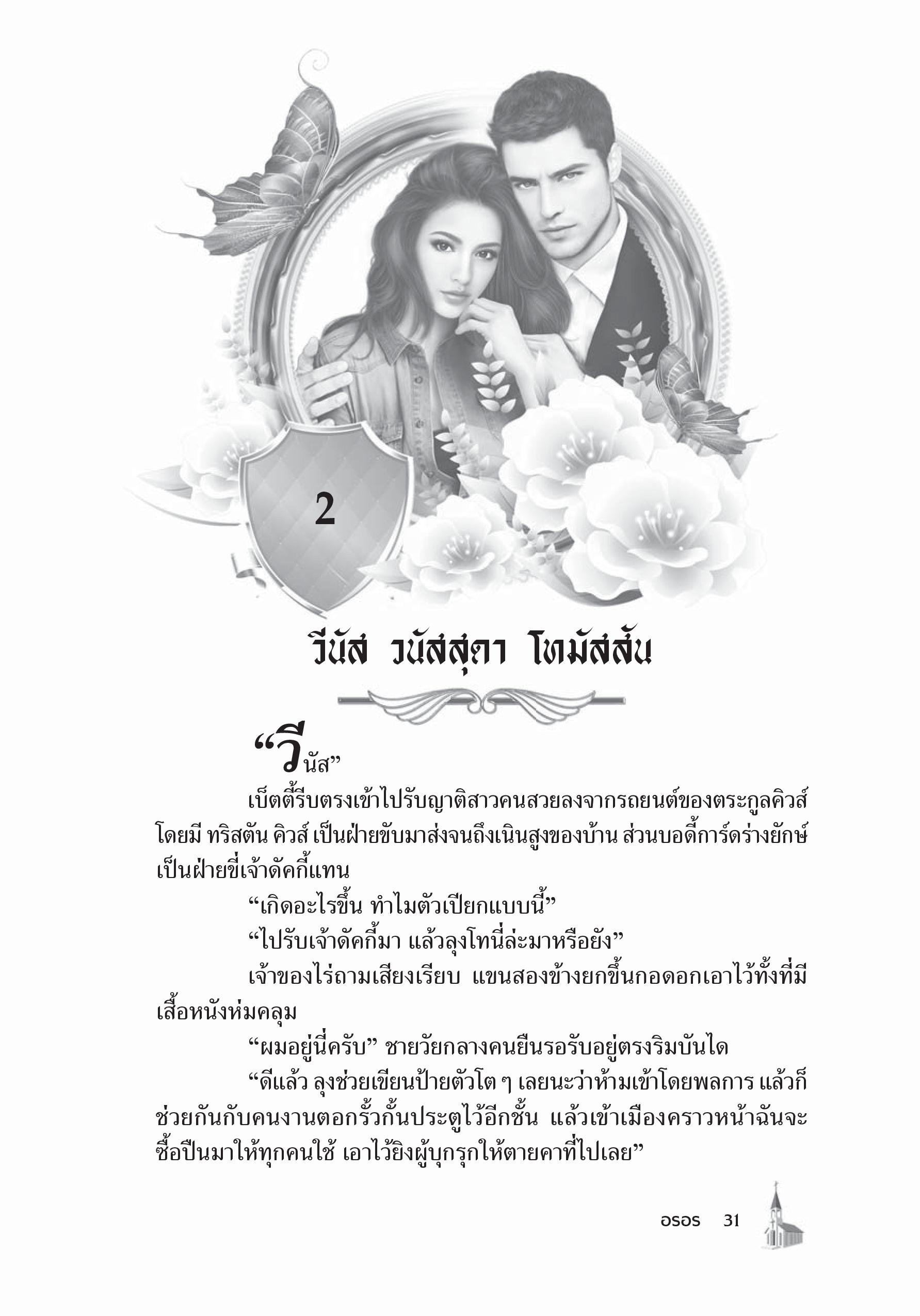 2

วีนัส วนัสสุดา โทมัสสัน

“วีนัส”

เบ็ตตี้รีบตรงเข้าไปรับญาติสาวคนสวยลงจากรถยนต์ของตระกูลคิวส์ โดยมี ทริสตัน คิวส์ เป็นฝ่ายขับมาส่งจนถึงเนินสูงของบ้าน ส่วนบอดี้การ์ดร่างยักษ์เป็นฝ่ายขี่เจ้าดัคกี้แทน

“เกิดอะไรขึ้น ทำไมตัวเปียกแบบนี้”

“ไปรับเจ้าดัคกี้มา แล้วลุงโทนี่ล่ะมาหรือยัง”

เจ้าของไร่ถามเสียงเรียบ แขนสองข้างยกขึ้นกอดอกเอาไว้ทั้งที่มีเสื้อหนังห่มคลุม

“ผมอยู่นี่ครับ” ชายวัยกลางคนยืนรอรับอยู่ตรงริมบันได

“ดีแล้ว ลุงช่วยเขียนป้ายตัวโต ๆ เลยนะว่าห้ามเข้าโดยพลการ แล้วก็ช่วยกันกับคนงานตอกรั้วกั้นประตูไว้อีกชั้น แล้วเข้าเมืองคราวหน้าฉันจะซื้อปืนมาให้ทุกคนใช้ เอาไว้ยิงผู้บุกรุกให้ตายคาที่ไปเลย”

อรอร 31